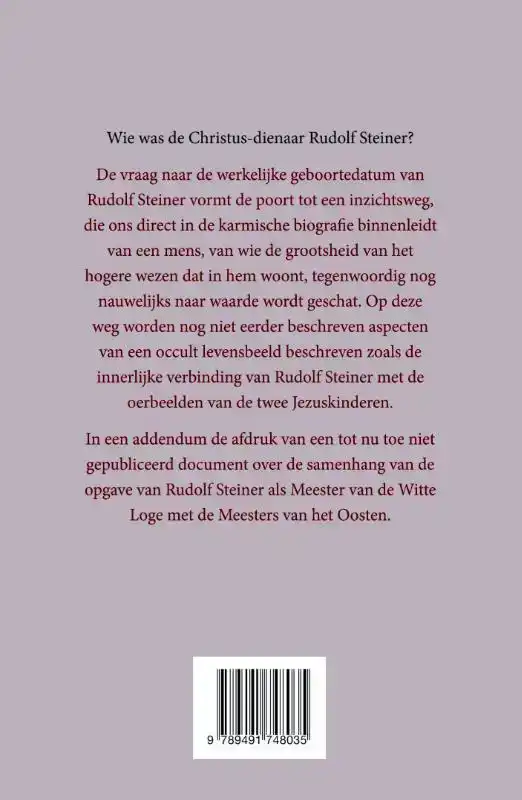 Wie was de Christus-dienaar Rudolf Steiner?

De vraag naar de werkelijke geboortedatum van Rudolf Steiner vormt de poort tot een inzichtsweg, die ons direct in de karmische biografie binnenleidt van een mens, van wie de grootsheid van het hogere wezen dat in hem woont, tegenwoordig nog nauwelijks naar waarde wordt geschat. Op deze weg worden nog niet eerder beschreven aspecten van een occult levensbeeld beschreven zoals de innerlijke verbinding van Rudolf Steiner met de oerbeelden van de twee Jezuskinderen.

In een addendum de afdruk van een tot nu toe niet gepubliceerd document over de samenhang van de opgave van Rudolf Steiner als Meester van de Witte Loge met de Meesters van het Oosten.

9 789491 748035